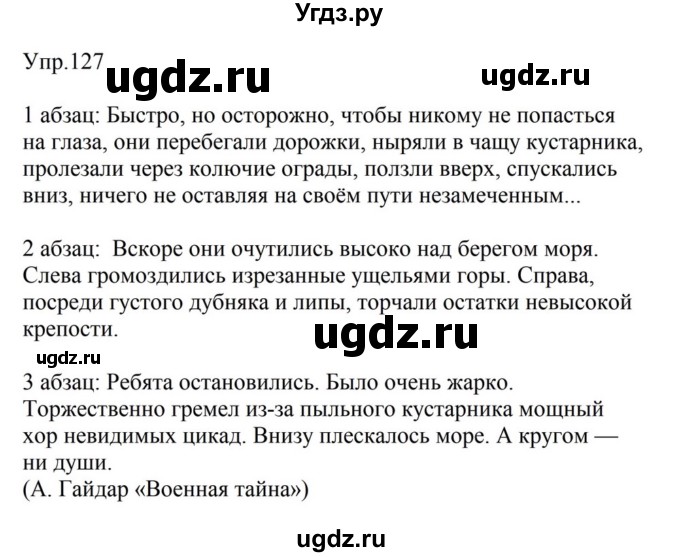 Угдз.ру

Упр.127 ugdz.ru ugdz.ru

1 абзац: Быстро, но осторожно, чтобы никому не попасться на глаза, они перебегали дорожки, ныряли в чащу кустарника, пролезали через колючие ограды, ползли вверх, спускались вниз, ничего не оставляя на своём пути незамеченным...

2 абзац: Вскоре они очутились высоко над берегом моря. Слева громоздились изрезанные ущельями горы. Справа, посреди густого дубняка и липы, торчали остатки невысокой крепости.

ugdz.ru

ugdz.ru

3 абзац: Ребята остановились. Было очень жарко. Торжественно гремел из-за пыльного кустарника мощный хор невидимых цикад. Внизу плескалось море. А кругом — ни души.
(А. Гайдар «Военная тайна»)

ugdz.ru